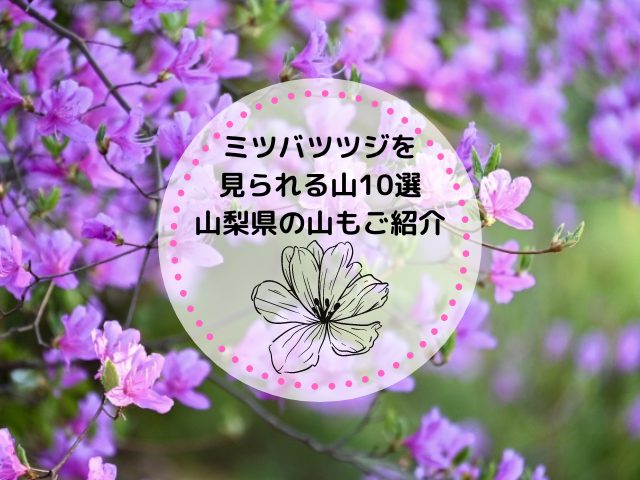 ミツバツツジを
見られる山10選
山梨県の山もご紹介